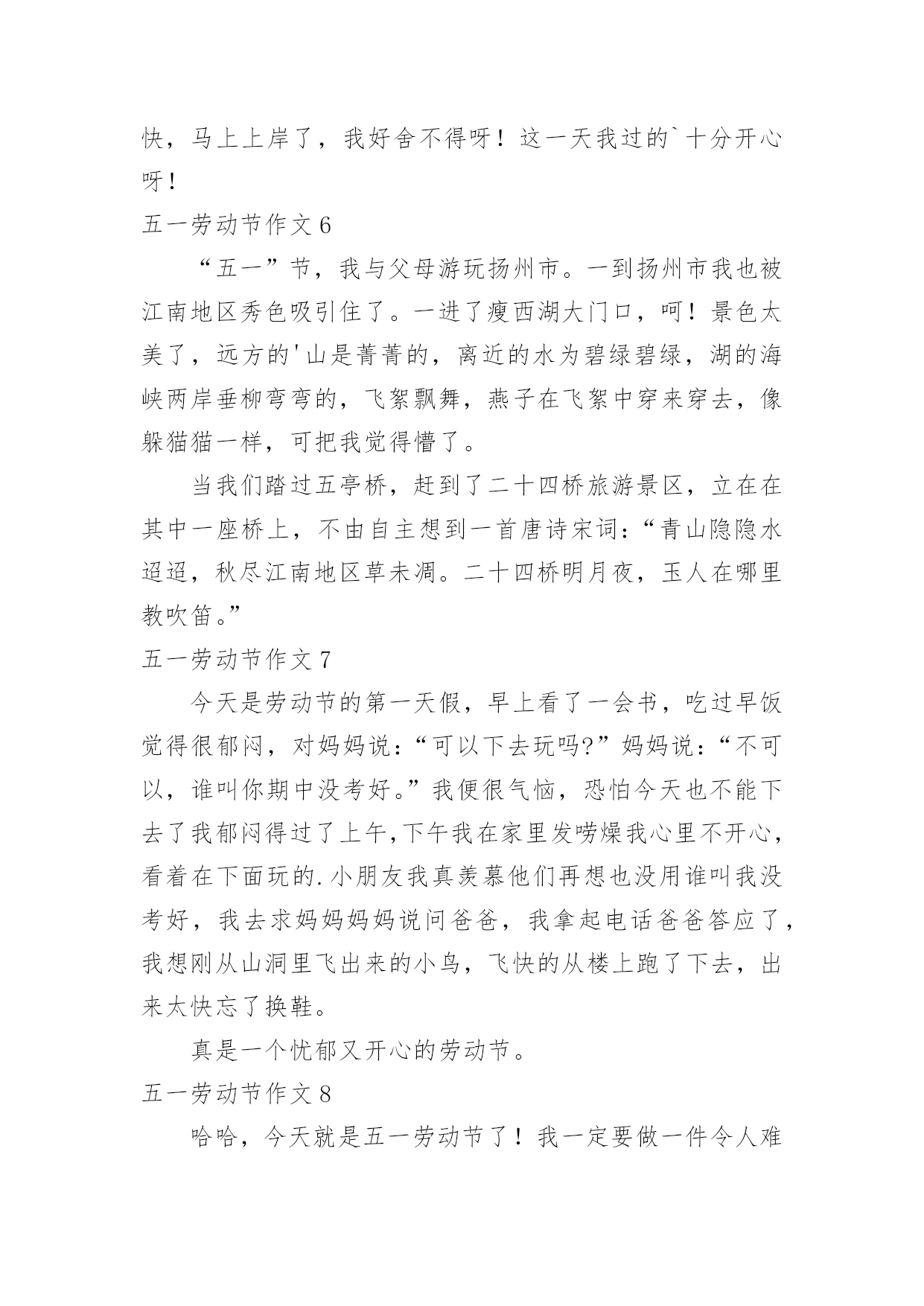 快，马上上岸了，我好舍不得呀！这一天我过的`十分开心呀！

五一劳动节作文 6

“五一”节，我与父母游玩扬州市。一到扬州市我也被江南地区秀色吸引住了。一进了瘦西湖大门口，呵！景色太美了，远方的'山是菁菁的，离近的水为碧绿碧绿，湖的海峡两岸垂柳弯弯的，飞絮飘舞，燕子在飞絮中穿来穿去，像躲猫猫一样，可把我觉得懵了。

当我们踏过五亭桥，赶到了二十四桥旅游景区，立在在其中一座桥上，不由自主想到一首唐诗宋词：“青山隐隐水迢迢，秋尽江南地区草未凋。二十四桥明月夜，玉人在哪里教吹笛。”

五一劳动节作文 7

今天是劳动节的第一天假，早上看了一会书，吃过早饭觉得很郁闷，对妈妈说：“可以下去玩吗?”妈妈说：“不可以，谁叫你期中没考好。”我便很气恼，恐怕今天也不能下去了我郁闷得过了上午,下午我在家里发唠燥我心里不开心，看着在下面玩的.小朋友我真羡慕他们再想也没用谁叫我没考好，我去求妈妈妈妈说问爸爸，我拿起电话爸爸答应了，我想刚从山洞里飞出来的小鸟，飞快的从楼上跑了下去，出来太快忘了换鞋。

真是一个忧郁又开心的劳动节。

五一劳动节作文 8

哈哈，今天就是五一劳动节了！我一定要做一件令人难